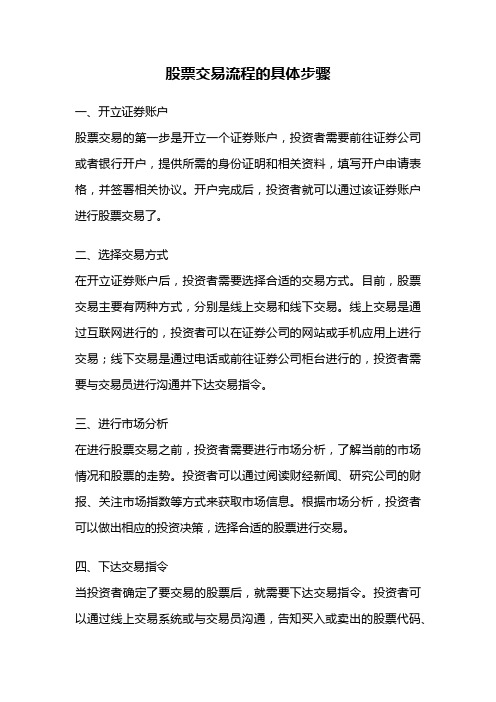 股票交易流程的具体步骤

一、开立证券账户

股票交易的第一步是开立一个证券账户，投资者需要前往证券公司或者银行开户，提供所需的身份证明和相关资料，填写开户申请表格，并签署相关协议。开户完成后，投资者就可以通过该证券账户进行股票交易了。

二、选择交易方式

在开立证券账户后，投资者需要选择合适的交易方式。目前，股票交易主要有两种方式，分别是线上交易和线下交易。线上交易是通过互联网进行的，投资者可以在证券公司的网站或手机应用上进行交易；线下交易是通过电话或前往证券公司柜台进行的，投资者需要与交易员进行沟通并下达交易指令。

三、进行市场分析

在进行股票交易之前，投资者需要进行市场分析，了解当前的市场情况和股票的走势。投资者可以通过阅读财经新闻、研究公司的财报、关注市场指数等方式来获取市场信息。根据市场分析，投资者可以做出相应的投资决策，选择合适的股票进行交易。

四、下达交易指令

当投资者确定了要交易的股票后，就需要下达交易指令。投资者可以通过线上交易系统或与交易员沟通，告知买入或卖出的股票代码、